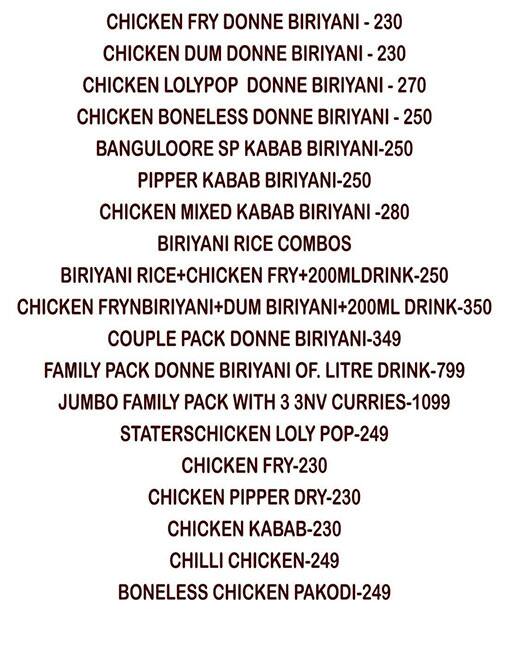 CHICKEN FRY DONNE BIRIYANI - 230
CHICKEN DUM DONNE BIRIYANI - 230
CHICKEN LOLYPOP DONNE BIRIYANI - 270
CHICKEN BONELESS DONNE BIRIYANI - 250
BANGULOORE SP KABAB BIRIYANI-250
PIPPER KABAB BIRIYANI-250
CHICKEN MIXED KABAB BIRIYANI -280
BIRIYANI RICE COMBOS
BIRIYANI RICE+CHICKEN FRY+200MLDRINK-250
CHICKEN FRYNBIRIYANI+DUM BIRIYANI+200ML DRINK-350
COUPLE PACK DONNE BIRIYANI-349
FAMILY PACK DONNE BIRIYANI OF. LITRE DRINK-799
JUMBO FAMILY PACK WITH 3 3NV CURRIES-1099
STATERSCHICKEN LOLY POP-249
CHICKEN FRY-230
CHICKEN PIPPER DRY-230
CHICKEN KABAB-230
CHILLI CHICKEN-249
BONELESS CHICKEN PAKODI-249